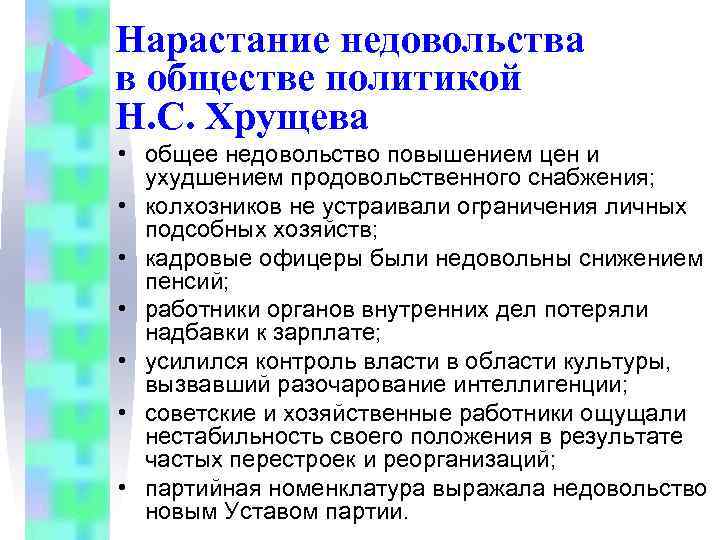 Нарастание недовольства в обществе политикой Н.С. Хрущева

• общее недовольство повышением цен и ухудшением продовольственного снабжения;
• колхозников не устраивали ограничения личных подсобных хозяйств;
• кадровые офицеры были недовольны снижением пенсий;
• работники органов внутренних дел потеряли надбавки к зарплате;
• усилился контроль власти в области культуры, вызвавший разочарование интеллигенции;
• советские и хозяйственные работники ощущали нестабильность своего положения в результате частых перестроек и реорганизаций;
• партийная номенклатура выражала недовольство новым Уставом партии.